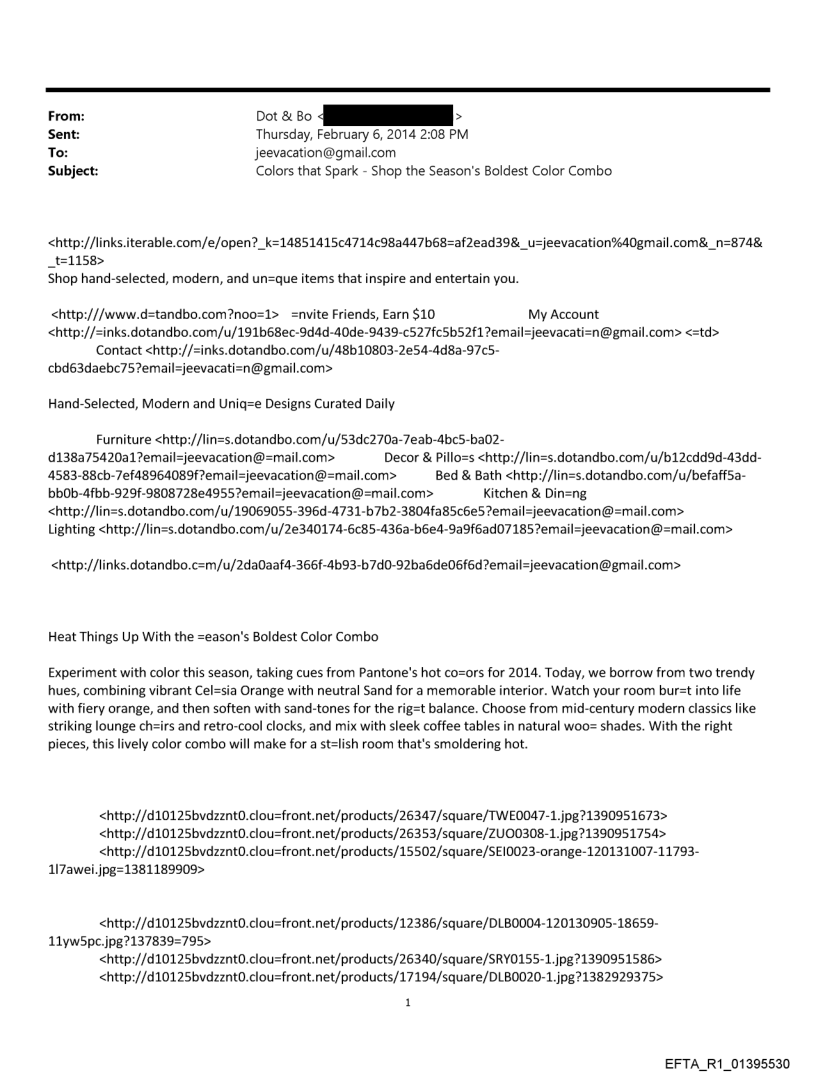 From: Dot & Bo < >
Sent: Thursday, February 6, 2014 2:08 PM
To: jeevacation@gmail.com
Subject: Colors that Spark - Shop the Season's Boldest Color Combo

<http://links.iterable.com/e/open?_k=14851415c4714c98a447b68=af2ead39&_u=jeevacation%40gmail.com&_n=874&_t=1158>
Shop hand-selected, modern, and un=que items that inspire and entertain you.

<http://www.d=tandbo.com?noo=1> =nvite Friends, Earn $10 My Account <http://=inks.dotandbo.com/u/191b68ec-9d4d-40de-9439-c527fc5b52f1?email=jeevacati=n@gmail.com> <=td> Contact <http://=inks.dotandbo.com/u/48b10803-2e54-4d8a-97c5-cbd63daebc75?email=jeevacati=n@gmail.com>

Hand-Selected, Modern and Uniq=e Designs Curated Daily

Furniture <http://lin=s.dotandbo.com/u/53dc270a-7eab-4bc5-ba02-d138a75420a1?email=jeevacation@=mail.com> Decor & Pillo=s <http://lin=s.dotandbo.com/u/b12cdd9d-43dd-4583-88cb-7ef48964089f?email=jeevacation@=mail.com> Bed & Bath <http://lin=s.dotandbo.com/u/befaff5a-bb0b-4fbb-929f-9808728e4955?email=jeevacation@=mail.com> Kitchen & Din=ng <http://lin=s.dotandbo.com/u/19069055-396d-4731-b7b2-3804fa85c6e5?email=jeevacation@=mail.com> Lighting <http://lin=s.dotandbo.com/u/2e340174-6c85-436a-b6e4-9a9f6ad07185?email=jeevacation@=mail.com>

<http://links.dotandbo.c=m/u/2da0aaf4-366f-4b93-b7d0-92ba6de06f6d?email=jeevacation@gmail.com>

Heat Things Up With the =eason's Boldest Color Combo

Experiment with color this season, taking cues from Pantone's hot co=ors for 2014. Today, we borrow from two trendy hues, combining vibrant Cel=sia Orange with neutral Sand for a memorable interior. Watch your room bur=t into life with fiery orange, and then soften with sand-tones for the rig=t balance. Choose from mid-century modern classics like striking lounge ch=irs and retro-cool clocks, and mix with sleek coffee tables in natural woo= shades. With the right pieces, this lively color combo will make for a st=lish room that's smoldering hot.

<http://d10125bvdzznt0.clou=front.net/products/26347/square/TWE0047-1.jpg?1390951673>
<http://d10125bvdzznt0.clou=front.net/products/26353/square/ZUO0308-1.jpg?1390951754>
<http://d10125bvdzznt0.clou=front.net/products/15502/square/SEI0023-orange-120131007-11793-1l7awei.jpg=1381189909>

<http://d10125bvdzznt0.clou=front.net/products/12386/square/DLB0004-120130905-18659-11yw5pc.jpg?137839=795>
<http://d10125bvdzznt0.clou=front.net/products/26340/square/SRY0155-1.jpg?1390951586>
<http://d10125bvdzznt0.clou=front.net/products/17194/square/DLB0020-1.jpg?1382929375>

1

EFTA_R1_01395530